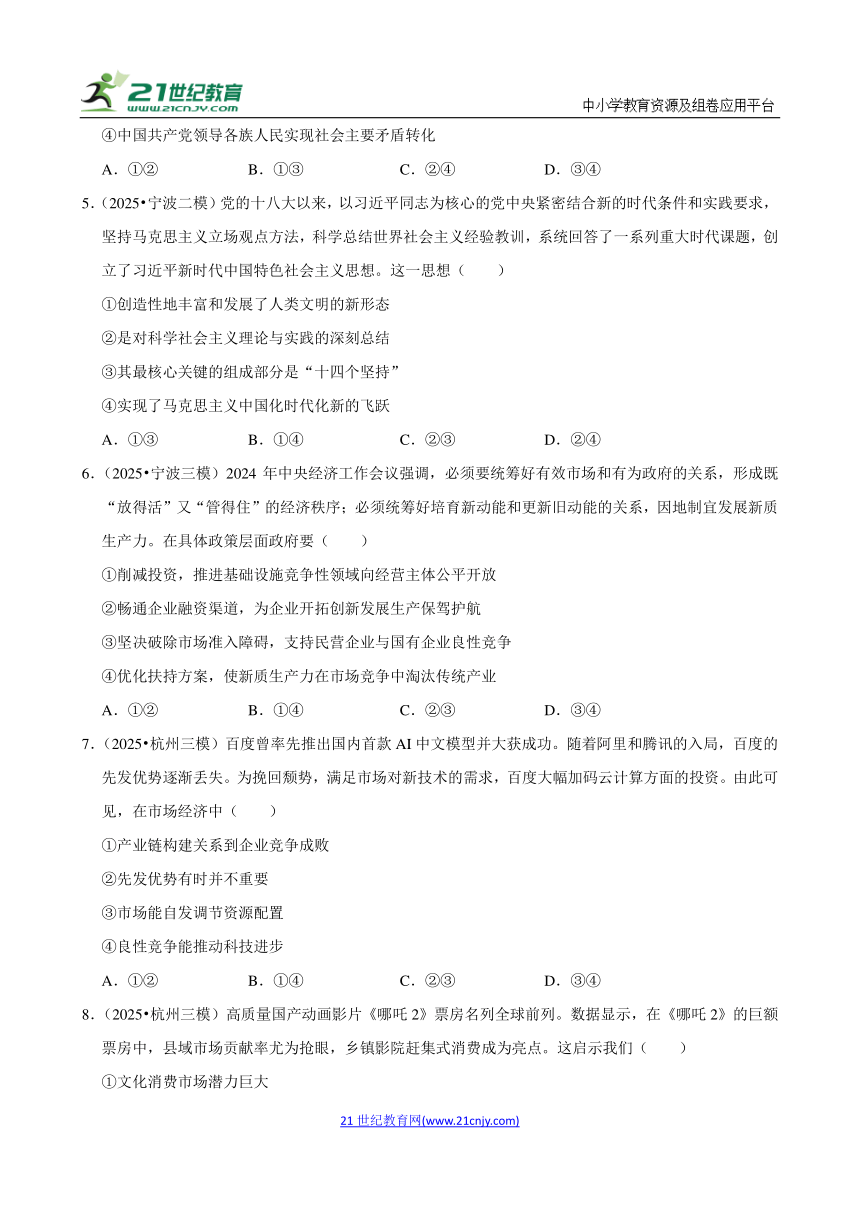 21世纪教育 www.21cnjy.com

中小学教育资源及组卷应用平台

④中国共产党领导各族人民实现社会主要矛盾转化

A．①②　　B．①③　　C．②④　　D．③④

5．（2025•宁波二模）党的十八大以来，以习近平同志为核心的党中央紧密结合新的时代条件和实践要求，坚持马克思主义立场观点方法，科学总结世界社会主义经验教训，系统回答了一系列重大时代课题，创立了习近平新时代中国特色社会主义思想。这一思想（　　）

①创造性地丰富和发展了人类文明的新形态

②是对科学社会主义理论与实践的深刻总结

③其最核心关键的组成部分是“十四个坚持”

④实现了马克思主义中国化时代化新的飞跃

A．①③　　B．①④　　C．②③　　D．②④

6．（2025•宁波三模）2024 年中央经济工作会议强调，必须要统筹好有效市场和有为政府的关系，形成既“放得活”又“管得住”的经济秩序；必须统筹好培育新动能和更新旧动能的关系，因地制宜发展新质生产力。在具体政策层面政府要（　　）

①削减投资，推进基础设施竞争性领域向经营主体公平开放

②畅通企业融资渠道，为企业开拓创新发展生产保驾护航

③坚决破除市场准入障碍，支持民营企业与国有企业良性竞争

④优化扶持方案，使新质生产力在市场竞争中淘汰传统产业

A．①②　　B．①④　　C．②③　　D．③④

7．（2025•杭州三模）百度曾率先推出国内首款 AI 中文模型并大获成功。随着阿里和腾讯的入局，百度的先发优势逐渐丢失。为挽回颓势，满足市场对新技术的需求，百度大幅加码云计算方面的投资。由此可见，在市场经济中（　　）

①产业链构建关系到企业竞争成败

②先发优势有时并不重要

③市场能自发调节资源配置

④良性竞争能推动科技进步

A．①②　　B．①④　　C．②③　　D．③④

8．（2025•杭州三模）高质量国产动画影片《哪吒 2》票房名列全球前列。数据显示，在《哪吒 2》的巨额票房中，县域市场贡献率尤为抢眼，乡镇影院赶集式消费成为亮点。这启示我们（　　）

①文化消费市场潜力巨大

21 世纪教育网(www.21cnjy.com)